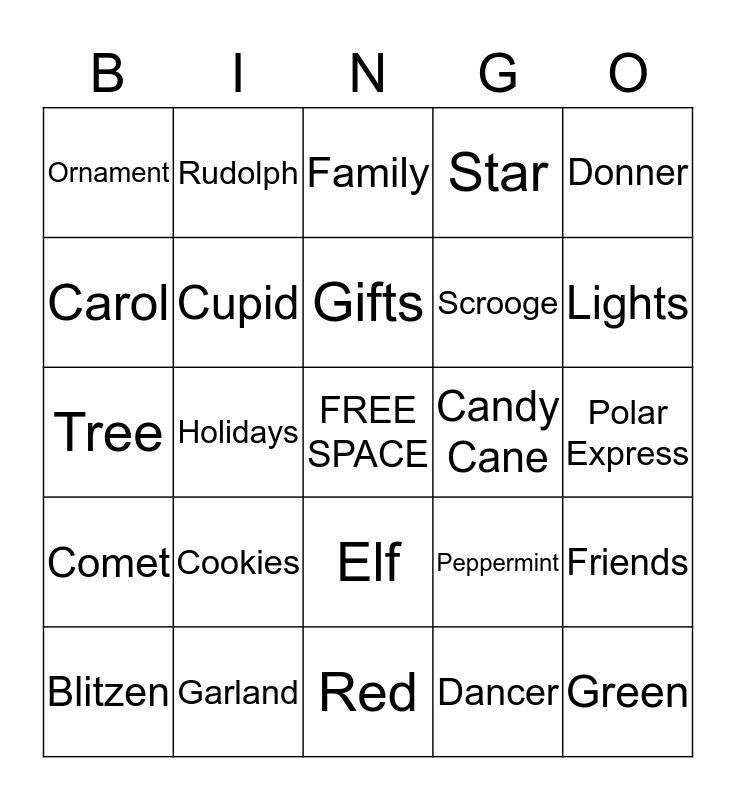 | B | I | N | G | O |
|---|---|---|---|---|
| Ornament | Rudolph | Family | Star | Donner |
| Carol | Cupid | Gifts | Scrooge | Lights |
| Tree | Holidays | FREE SPACE | Candy Cane | Polar Express |
| Comet | Cookies | Elf | Peppermint | Friends |
| Blitzen | Garland | Red | Dancer | Green |